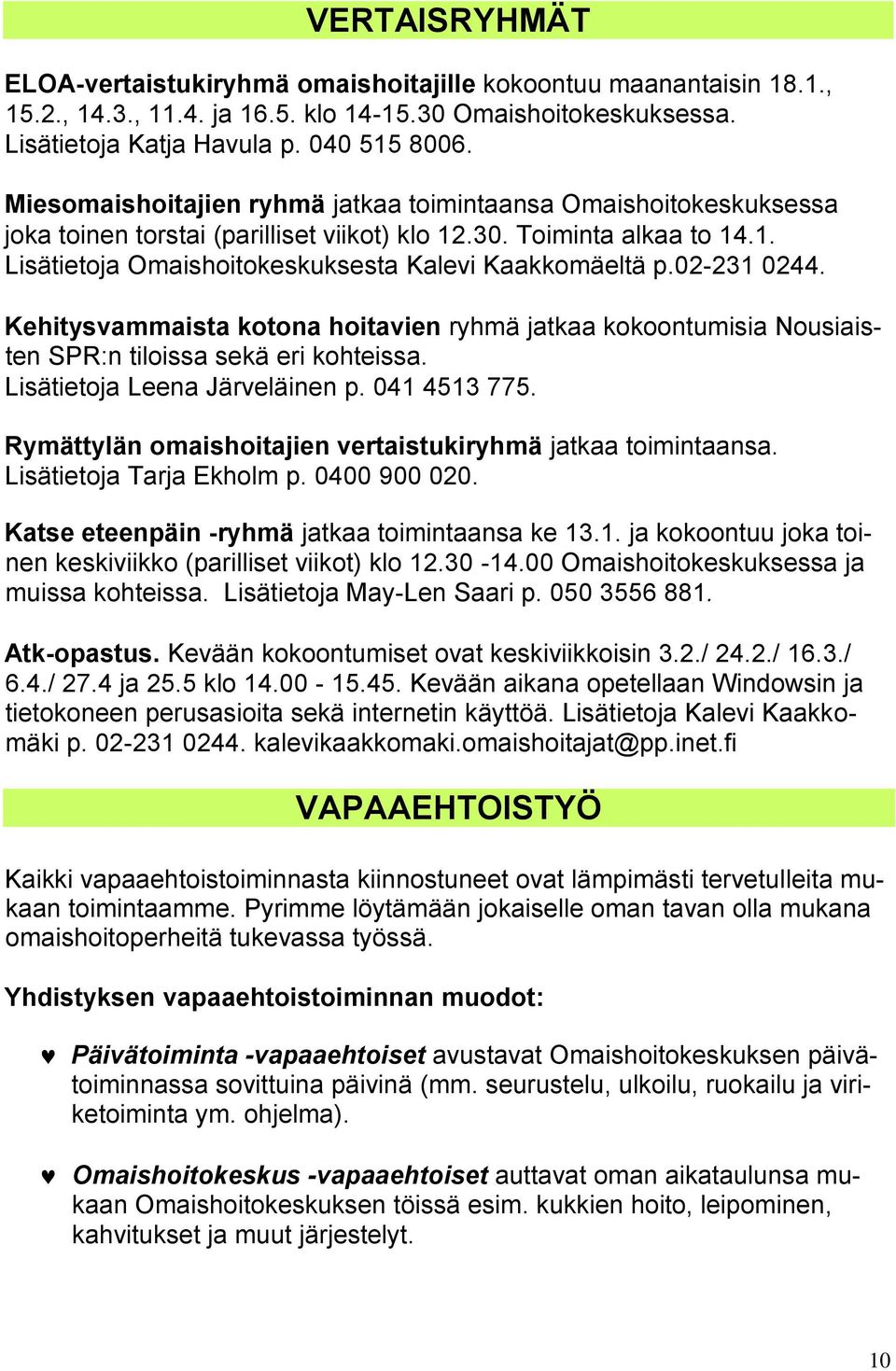 VERTAISRYHMÄT

ELOA-vertaistukiryhmä omaishoitajille kokoontuu maanantaisin 18.1., 15.2., 14.3., 11.4. ja 16.5. klo 14-15.30 Omaishoitokeskuksessa. Lisätietoja Katja Havula p. 040 515 8006.

Miesomaishoitajien ryhmä jatkaa toimintaansa Omaishoitokeskuksessa joka toinen torstai (parilliset viikot) klo 12.30. Toiminta alkaa to 14.1. Lisätietoja Omaishoitokeskuksesta Kalevi Kaakkomäeltä p.02-231 0244.

Kehitysvammaista kotona hoitavien ryhmä jatkaa kokoontumisia Nousiaisten SPR:n tiloissa sekä eri kohteissa. Lisätietoja Leena Järveläinen p. 041 4513 775.

Rymättylän omaishoitajien vertaistukiryhmä jatkaa toimintaansa. Lisätietoja Tarja Ekholm p. 0400 900 020.

Katse eteenpäin -ryhmä jatkaa toimintaansa ke 13.1. ja kokoontuu joka toinen keskiviikko (parilliset viikot) klo 12.30 -14.00 Omaishoitokeskuksessa ja muissa kohteissa. Lisätietoja May-Len Saari p. 050 3556 881.

Atk-opastus. Kevään kokoontumiset ovat keskiviikkoisin 3.2./ 24.2./ 16.3./ 6.4./ 27.4 ja 25.5 klo 14.00 - 15.45. Kevään aikana opetellaan Windowsin ja tietokoneen perusasioita sekä internetin käyttöä. Lisätietoja Kalevi Kaakkomäki p. 02-231 0244. kalevikaakkomaki.omaishoitajat@pp.inet.fi

VAPAAEHTOISTYÖ

Kaikki vapaaehtoistoiminnasta kiinnostuneet ovat lämpimästi tervetulleita mukaan toimintaamme. Pyrimme löytämään jokaiselle oman tavan olla mukana omaishoitoperheitä tukevassa työssä.

Yhdistyksen vapaaehtoistoiminnan muodot:

♥ Päivätoiminta -vapaaehtoiset avustavat Omaishoitokeskuksen päivätoiminnassa sovittuina päivinä (mm. seurustelu, ulkoilu, ruokailu ja viriketoiminta ym. ohjelma).

♥ Omaishoitokeskus -vapaaehtoiset auttavat oman aikataulunsa mukaan Omaishoitokeskuksen töissä esim. kukkien hoito, leipominen, kahvitukset ja muut järjestelyt.

10